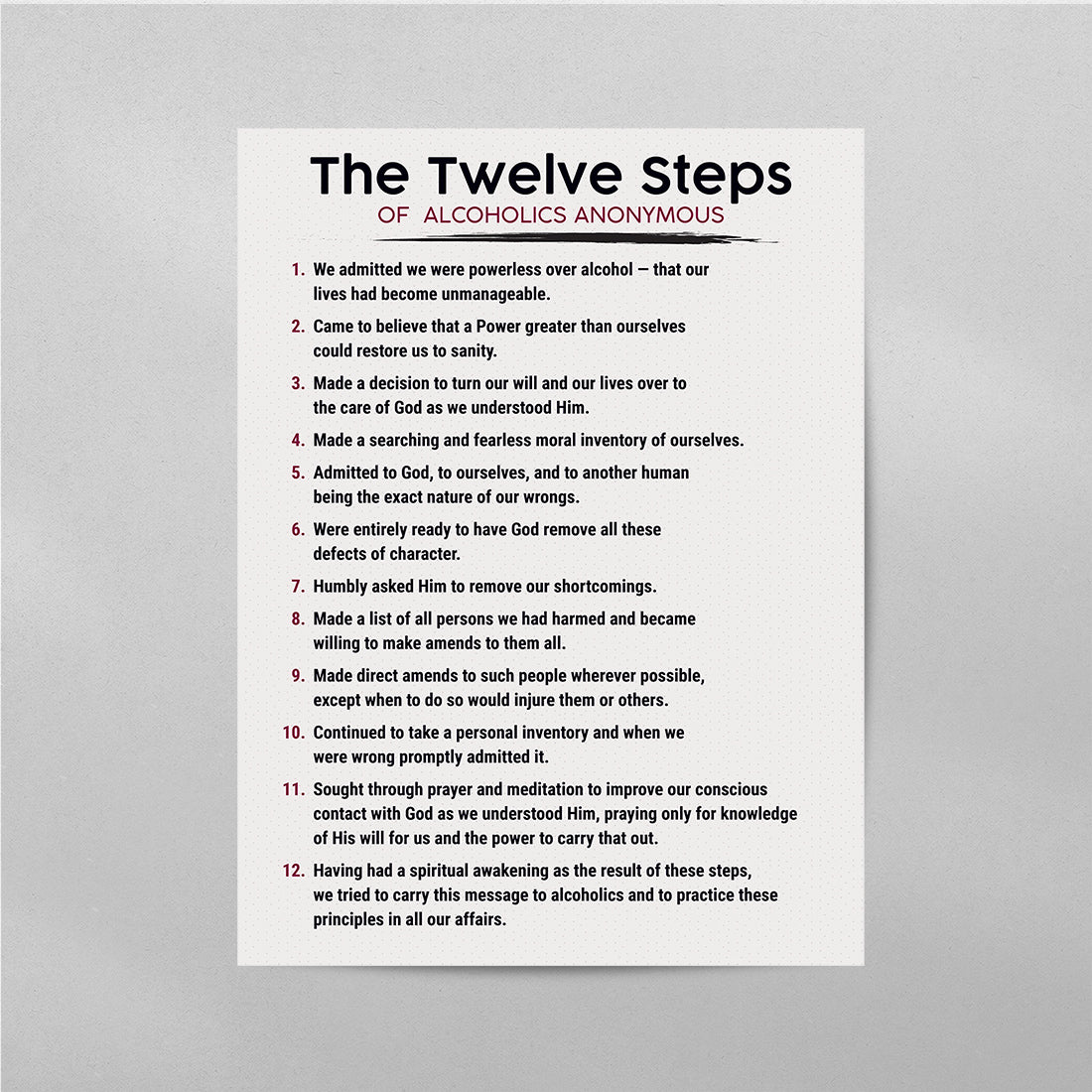 The Twelve Steps
OF ALCOHOLICS ANONYMOUS

1. We admitted we were powerless over alcohol — that our lives had become unmanageable.

2. Came to believe that a Power greater than ourselves could restore us to sanity.

3. Made a decision to turn our will and our lives over to the care of God as we understood Him.

4. Made a searching and fearless moral inventory of ourselves.

5. Admitted to God, to ourselves, and to another human being the exact nature of our wrongs.

6. Were entirely ready to have God remove all these defects of character.

7. Humbly asked Him to remove our shortcomings.

8. Made a list of all persons we had harmed and became willing to make amends to them all.

9. Made direct amends to such people wherever possible, except when to do so would injure them or others.

10. Continued to take a personal inventory and when we were wrong promptly admitted it.

11. Sought through prayer and meditation to improve our conscious contact with God as we understood Him, praying only for knowledge of His will for us and the power to carry that out.

12. Having had a spiritual awakening as the result of these steps, we tried to carry this message to alcoholics and to practice these principles in all our affairs.